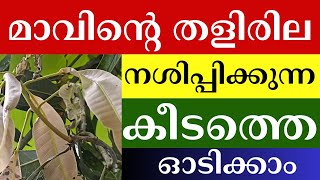 മാവിന്റെ തളിരില

നശിപ്പിക്കുന്ന

കീടത്തെ

ഓടിക്കാം